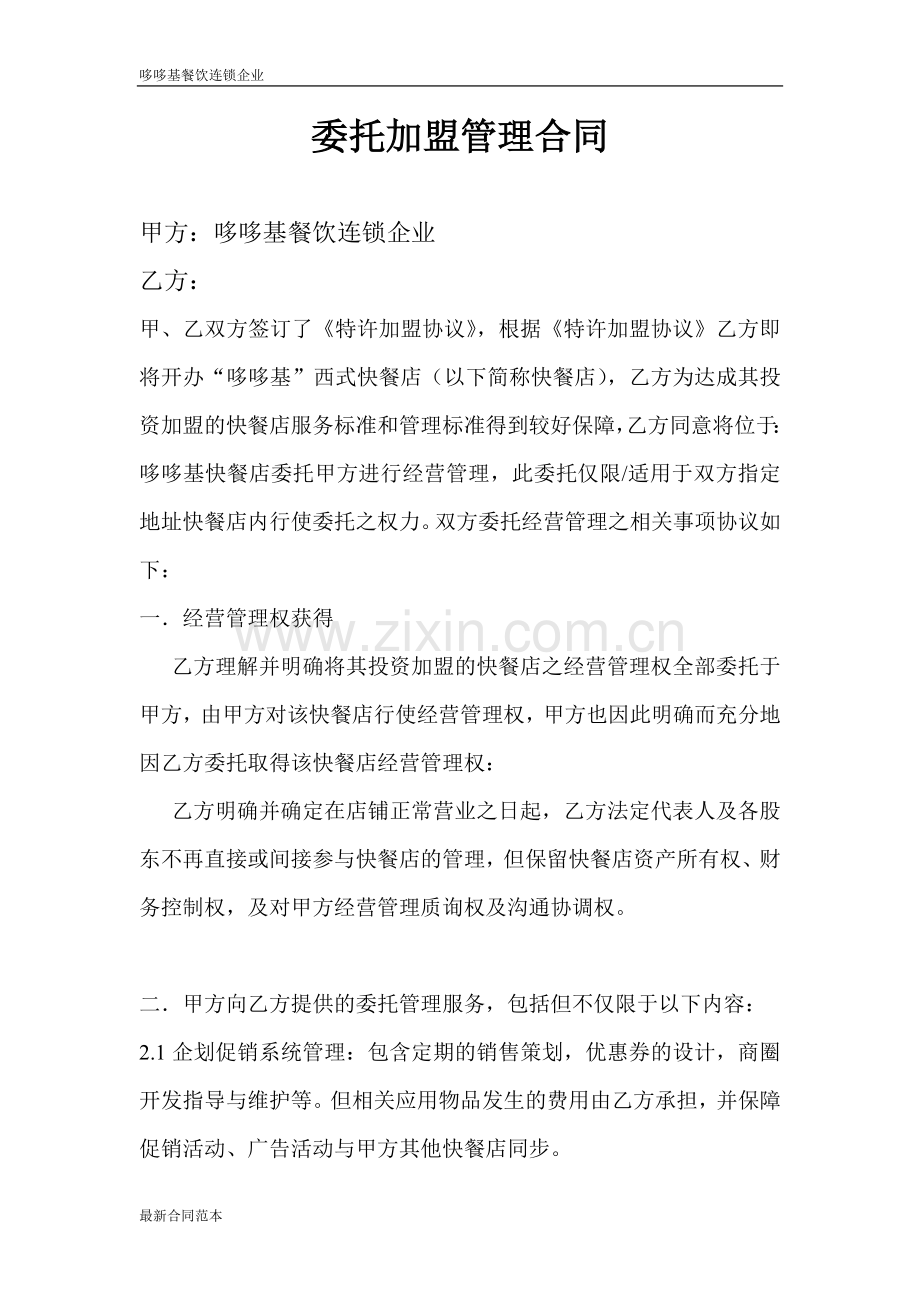 哆哆基餐饮连锁企业

委托加盟管理合同

甲方：哆哆基餐饮连锁企业

乙方：

甲、乙双方签订了《特许加盟协议》，根据《特许加盟协议》乙方即将开办“哆哆基”西式快餐店（以下简称快餐店），乙方为达成其投资加盟的快餐店服务标准和管理标准得到较好保障，乙方同意将位于：哆哆基快餐店委托甲方进行经营管理，此委托仅限/适用于双方指定地址快餐店内行使委托之权力。双方委托经营管理之相关事项协议如下：

一．经营管理权获得

www.zixin.com.cn

乙方理解并明确将其投资加盟的快餐店之经营管理权全部委托于甲方，由甲方对该快餐店行使经营管理权，甲方也因此明确而充分地因乙方委托取得该快餐店经营管理权：

乙方明确并确定在店铺正常营业之日起，乙方法定代表人及各股东不再直接或间接参与快餐店的管理，但保留快餐店资产所有权、财务控制权，及对甲方经营管理质询权及沟通协调权。

二．甲方向乙方提供的委托管理服务，包括但不仅限于以下内容：

2.1 企划促销系统管理：包含定期的销售策划，优惠券的设计，商圈开发指导与维护等。但相关应用物品发生的费用由乙方承担，并保障促销活动、广告活动与甲方其他快餐店同步。

最新合同范本